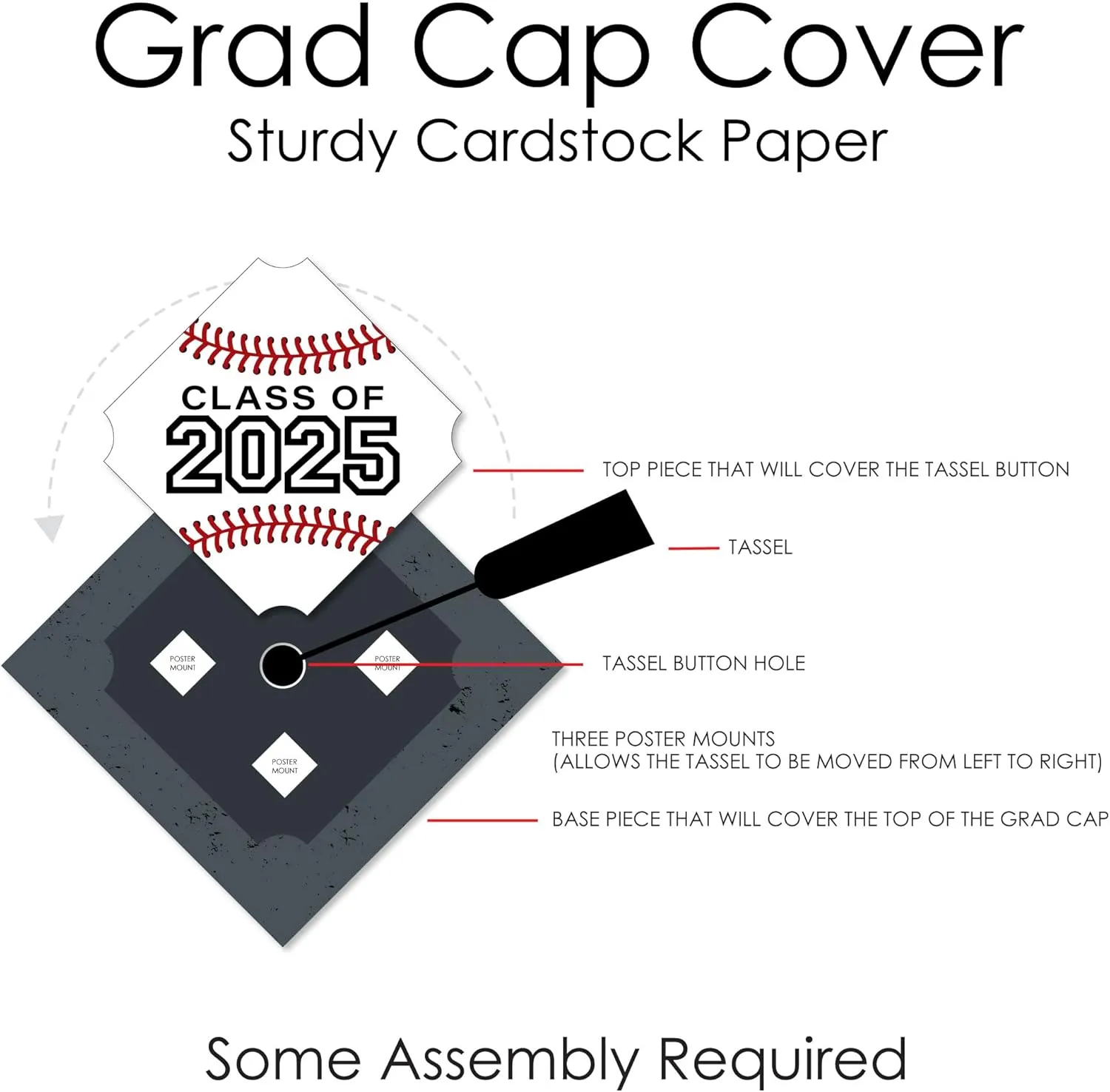 Grad Cap Cover
Sturdy Cardstock Paper

CLASS OF
2025

TOP PIECE THAT WILL COVER THE TASSEL BUTTON

TASSEL

POSTER MOUNT

POSTER MOUNT

TASSEL BUTTON HOLE

POSTER MOUNT

THREE POSTER MOUNTS
(ALLOWS THE TASSEL TO BE MOVED FROM LEFT TO RIGHT)

BASE PIECE THAT WILL COVER THE TOP OF THE GRAD CAP

Some Assembly Required